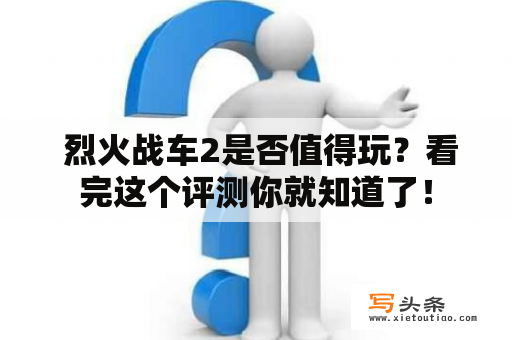 烈火战车2是否值得玩？看完这个评测你就知道了！

写头条
www.xietoutiao.com